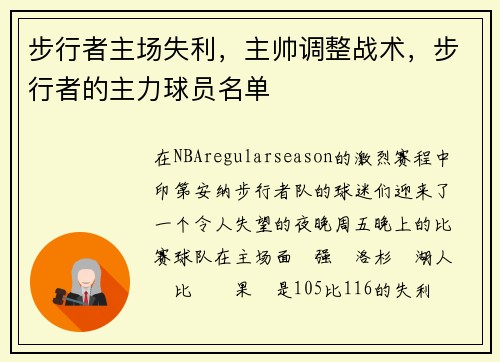 步行者主场失利，主帅调整战术，步行者的主力球员名单

在NBAregularseason的激烈赛程中印第安纳步行者队的球迷们迎来了一个令人失望的夜晚周五晚上的比赛球队在主场面 强 洛杉 湖人 比 果 是105比116的失利